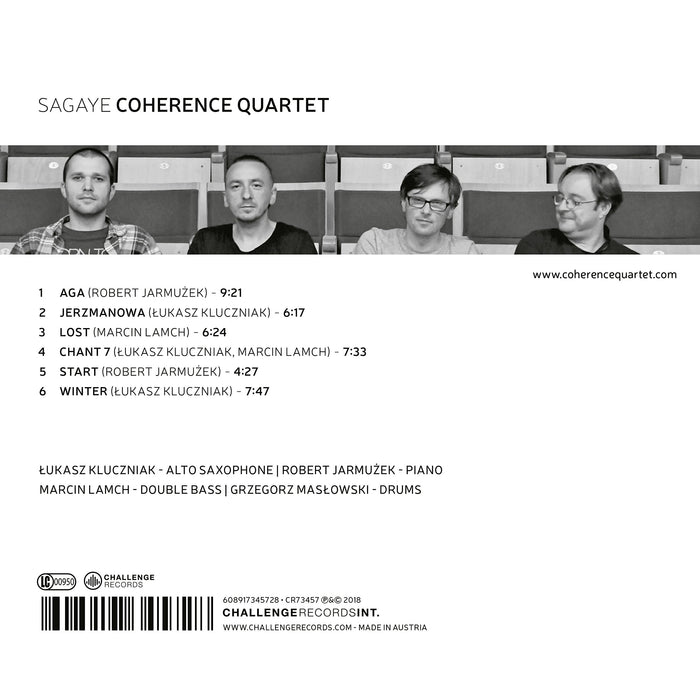 SAGAYE COHERENCE QUARTET

www.coherencequartet.com

1 AGA (ROBERT JARMUŻEK) - 9:21
2 JERZMANOWA (ŁUKASZ KLUCZNIAK) - 6:17
3 LOST (MARCIN LAMCH) - 6:24
4 CHANT 7 (ŁUKASZ KLUCZNIAK, MARCIN LAMCH) - 7:33
5 START (ROBERT JARMUŻEK) - 4:27
6 WINTER (ŁUKASZ KLUCZNIAK) - 7:47

ŁUKASZ KLUCZNIAK - ALTO SAXOPHONE | ROBERT JARMUŻEK - PIANO
MARCIN LAMCH - DOUBLE BASS | GRZEGORZ MASŁOWSKI - DRUMS

LC 00950

CHALLENGE RECORDS

608917345728 • CR73457 ℗&© 2018
CHALLENGERECORDSINT.
WWW.CHALLENGERECORDS.COM - MADE IN AUSTRIA